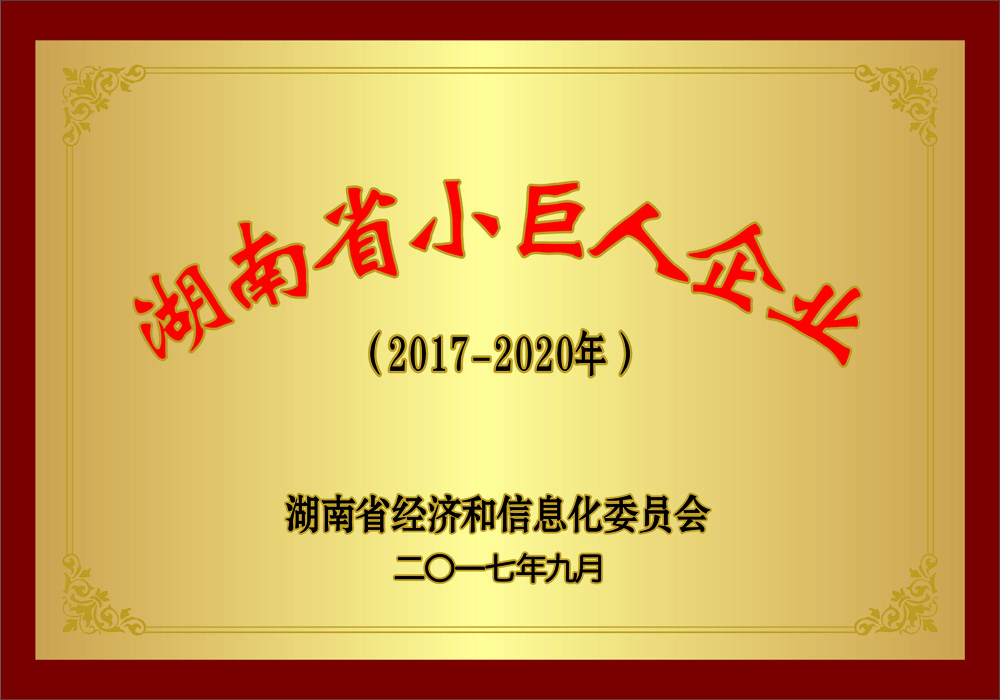 湖南省小巨人企业

（2017-2020年）

湖南省经济和信息化委员会

二〇一七年九月